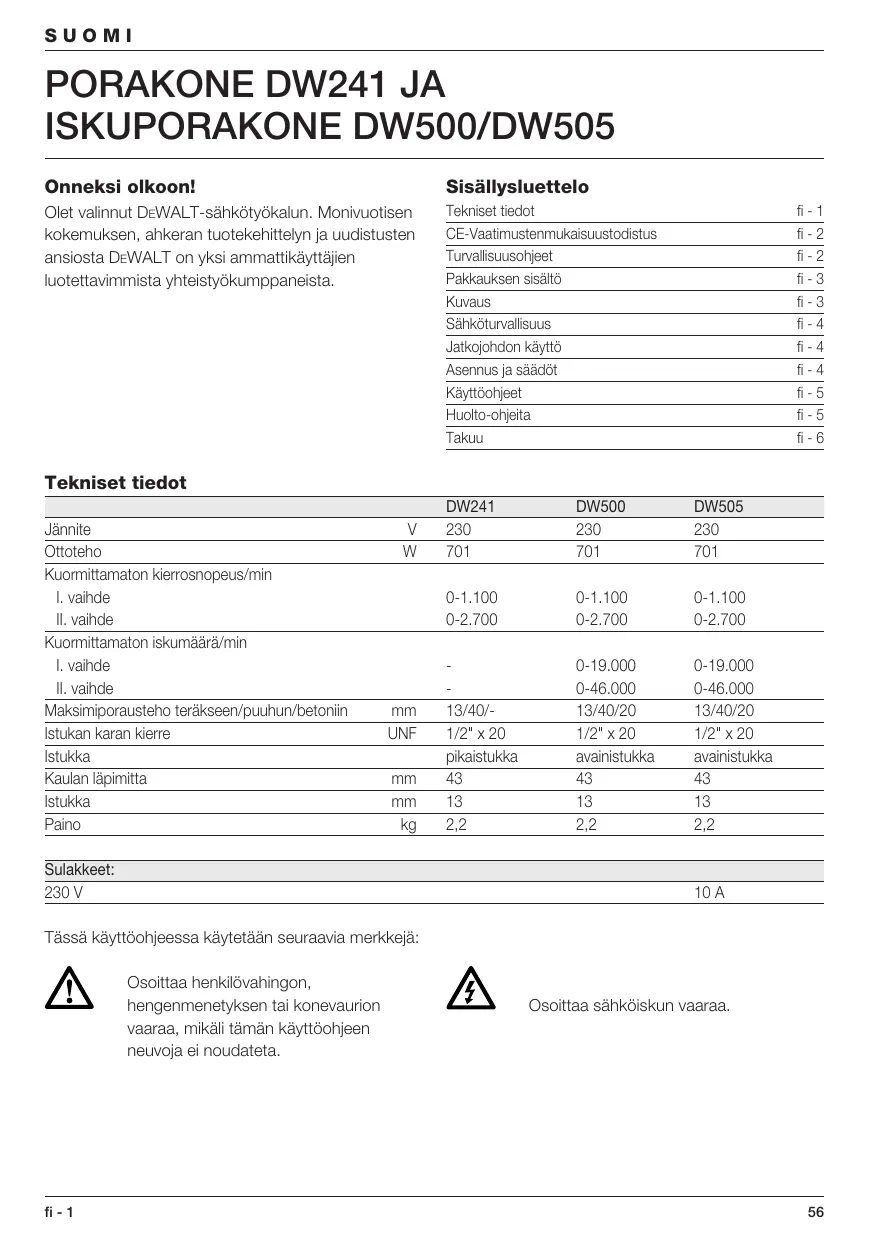 SUOMI

PORAKONE DW241 JA ISKUPORAKONE DW500/DW505

Onneksi olkoon!

Olet valinnut DEWALT-sähkötyökalun. Monivuotisen kokemuksen, ahkeran tuotekehittelyn ja uudistusten ansiosta DEWALT on yksi ammattikäyttäjien luotettavimmista yhteistyökumppaneista.

Sisällysluettelo

| | |
|---|---|
| Tekniset tiedot | fi - 1 |
| CE-Vaatimustenmukaisuustodistus | fi - 2 |
| Turvallisuusohjeet | fi - 2 |
| Pakkauksen sisältö | fi - 3 |
| Kuvaus | fi - 3 |
| Sähköturvallisuus | fi - 4 |
| Jatkojohdon käyttö | fi - 4 |
| Asennus ja säädöt | fi - 4 |
| Käyttöohjeet | fi - 5 |
| Huolto-ohjeita | fi - 5 |
| Takuu | fi - 6 |

Tekniset tiedot

| | | DW241 | DW500 | DW505 |
|---|---|---|---|---|
| Jännite | V | 230 | 230 | 230 |
| Ottoteho | W | 701 | 701 | 701 |
| Kuormittamaton kierrosnopeus/min | | | | |
| I. vaihde | | 0-1.100 | 0-1.100 | 0-1.100 |
| II. vaihde | | 0-2.700 | 0-2.700 | 0-2.700 |
| Kuormittamaton iskumäärä/min | | | | |
| I. vaihde | | - | 0-19.000 | 0-19.000 |
| II. vaihde | | - | 0-46.000 | 0-46.000 |
| Maksimiporausteho teräkseen/puuhun/betoniin | mm | 13/40/- | 13/40/20 | 13/40/20 |
| Istukan karan kierre | UNF | 1/2" x 20 | 1/2" x 20 | 1/2" x 20 |
| Istukka | | pikaistukka | avainistukka | avainistukka |
| Kaulan läpimitta | mm | 43 | 43 | 43 |
| Istukka | mm | 13 | 13 | 13 |
| Paino | kg | 2,2 | 2,2 | 2,2 |

| Sulakkeet: | |
|---|---|
| 230 V | 10 A |

Tässä käyttöohjeessa käytetään seuraavia merkkejä:

Osoittaa henkilövahingon, hengenmenetyksen tai konevaurion vaaraa, mikäli tämän käyttöohjeen neuvoja ei noudateta.

Osoittaa sähköiskun vaaraa.

fi - 1

56